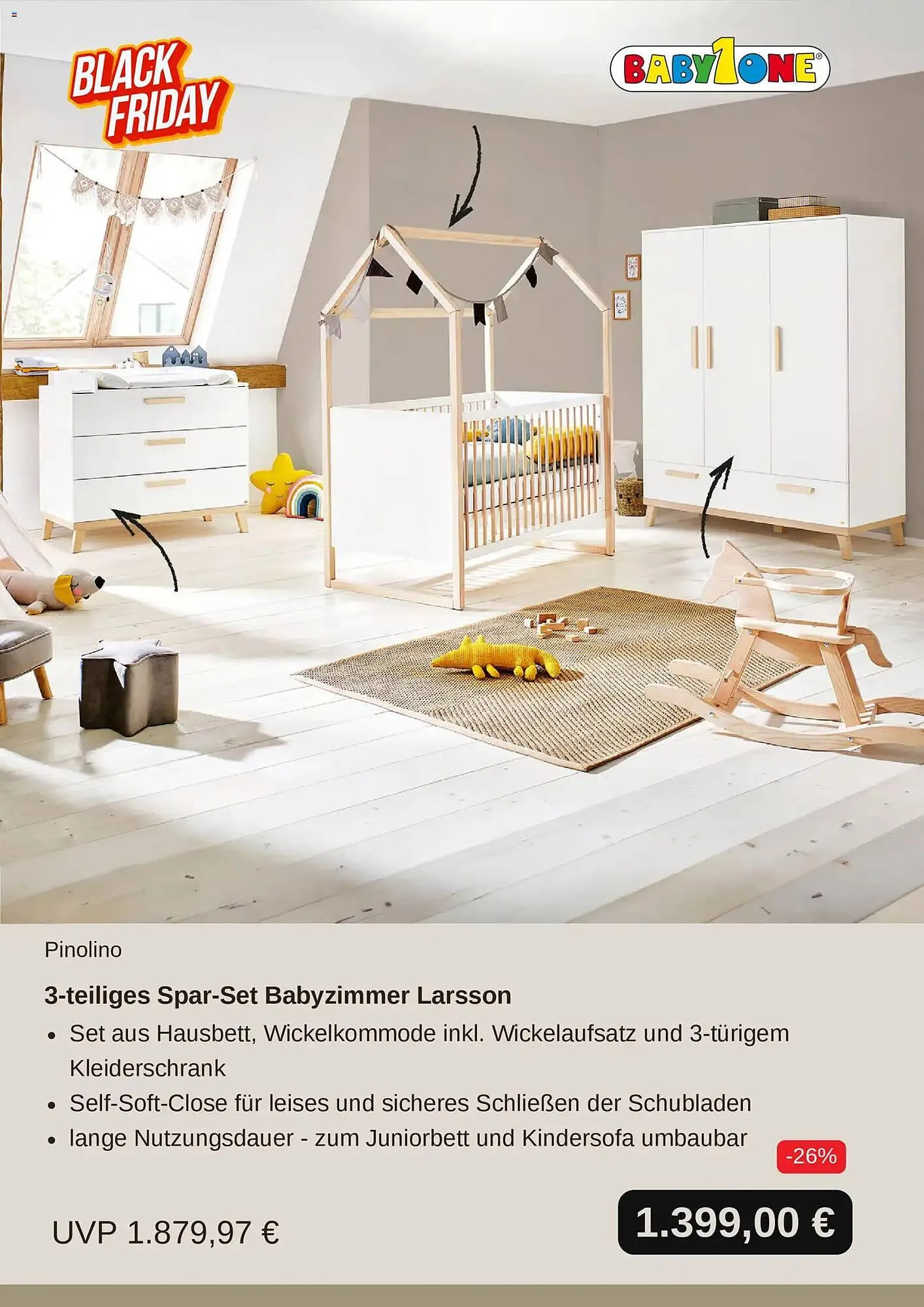 BLACK FRIDAY

BABY1ONE®

Pinolino

3-teiliges Spar-Set Babyzimmer Larsson

- Set aus Hausbett, Wickelkommode inkl. Wickelaufsatz und 3-türigem Kleiderschrank
- Self-Soft-Close für leises und sicheres Schließen der Schubladen
- lange Nutzungsdauer - zum Juniorbett und Kindersofa umbaubar

-26%

UVP 1.879,97 €

1.399,00 €